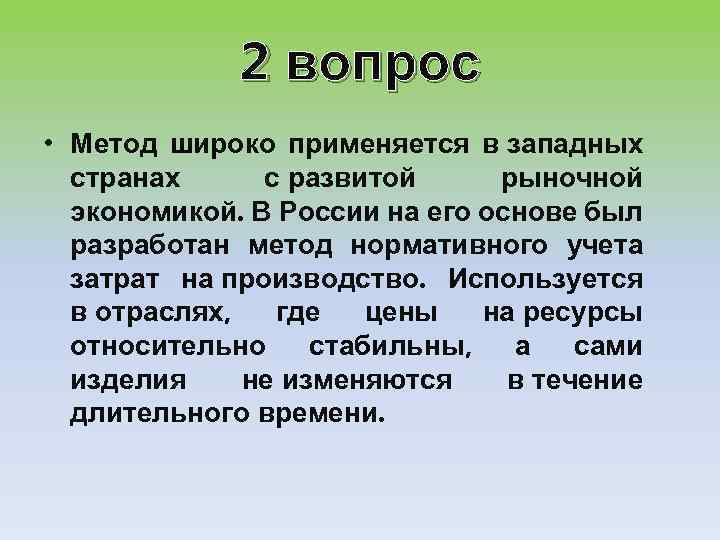 2 вопрос

• Метод широко применяется в западных странах с развитой рыночной экономикой. В России на его основе был разработан метод нормативного учета затрат на производство. Используется в отраслях, где цены на ресурсы относительно стабильны, а сами изделия не изменяются в течение длительного времени.